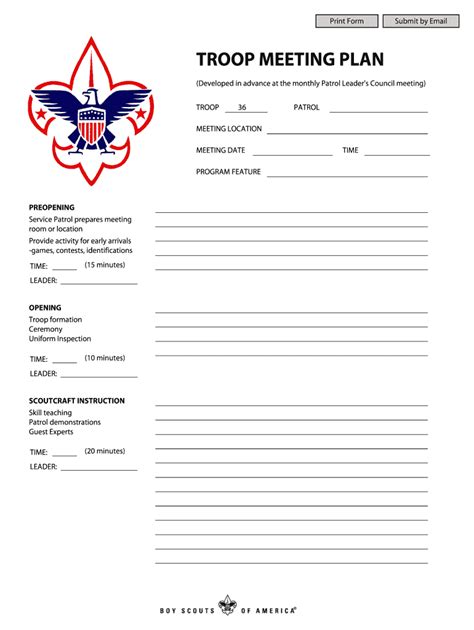 Print Form Submit by Email

TROOP MEETING PLAN

(Developed in advance at the monthly Patrol Leader's Council meeting)

TROOP 36 PATROL

MEETING LOCATION

MEETING DATE TIME

PROGRAM FEATURE

PREOPENING
Service Patrol prepares meeting room or location
Provide activity for early arrivals -games, contests, identifications
TIME: (15 minutes)
LEADER:

OPENING
Troop formation
Ceremony
Uniform Inspection
TIME: (10 minutes)
LEADER:

SCOUTCRAFT INSTRUCTION
Skill teaching
Patrol demonstrations
Guest Experts
TIME: (20 minutes)
LEADER:

BOY SCOUTS OF AMERICA®